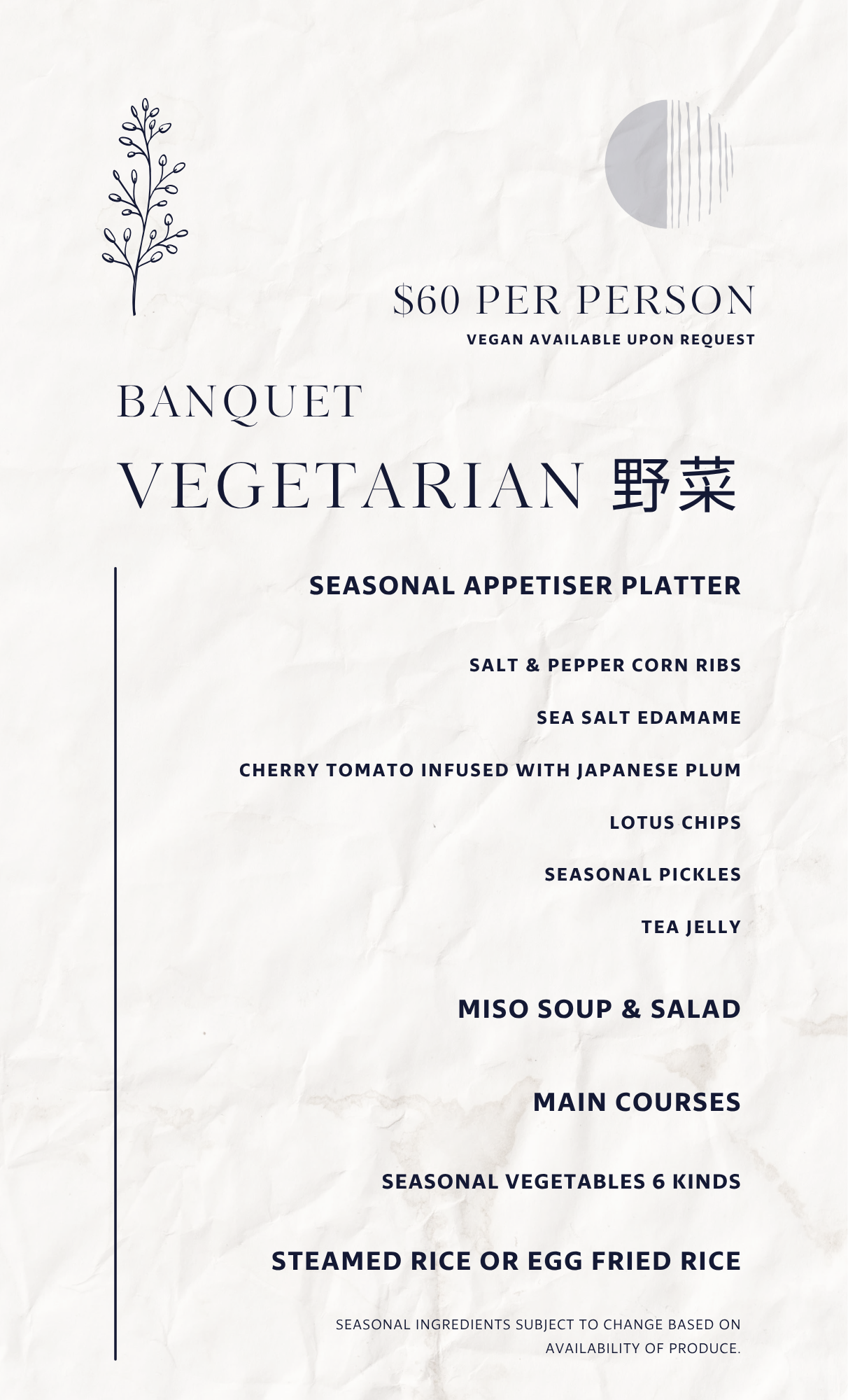 $60 PER PERSON
VEGAN AVAILABLE UPON REQUEST

BANQUET
VEGETARIAN 野菜

SEASONAL APPETISER PLATTER

SALT & PEPPER CORN RIBS

SEA SALT EDAMAME

CHERRY TOMATO INFUSED WITH JAPANESE PLUM

LOTUS CHIPS

SEASONAL PICKLES

TEA JELLY

MISO SOUP & SALAD

MAIN COURSES

SEASONAL VEGETABLES 6 KINDS

STEAMED RICE OR EGG FRIED RICE

SEASONAL INGREDIENTS SUBJECT TO CHANGE BASED ON AVAILABILITY OF PRODUCE.